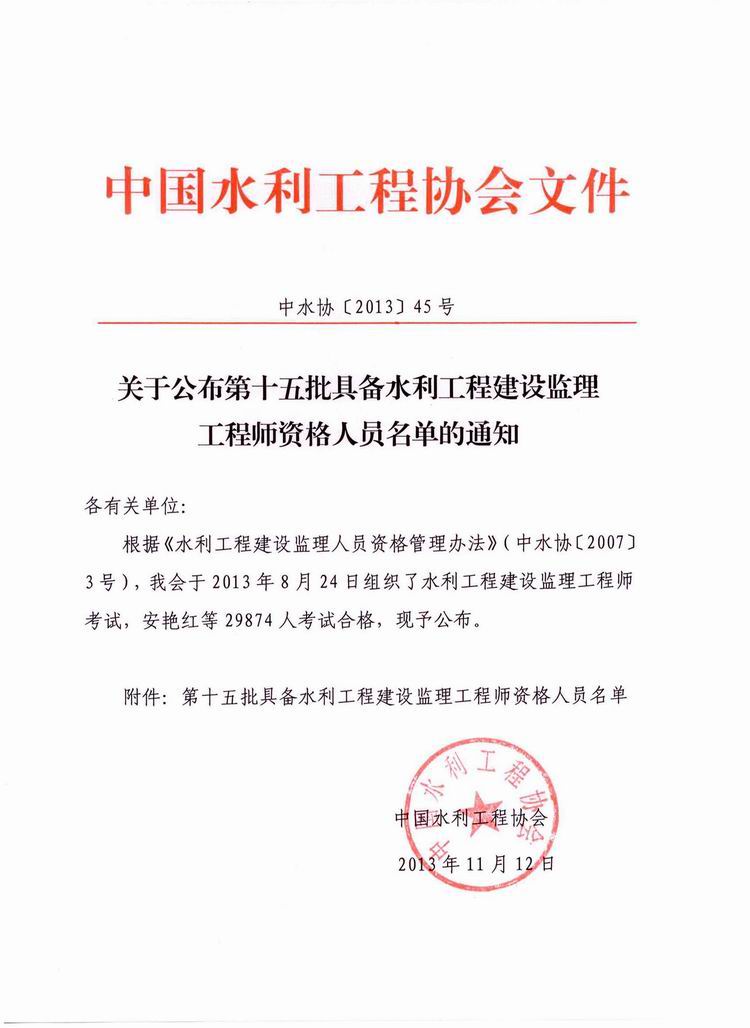 中国水利工程协会文件

中水协〔2013〕45号

关于公布第十五批具备水利工程建设监理工程师资格人员名单的通知

各有关单位:

根据《水利工程建设监理人员资格管理办法》(中水协〔2007〕3号),我会于2013年8月24日组织了水利工程建设监理工程师考试,安艳红等29874人考试合格,现予公布。

附件:第十五批具备水利工程建设监理工程师资格人员名单

中国水利工程协会

中国水利工程协会

2013年11月12日